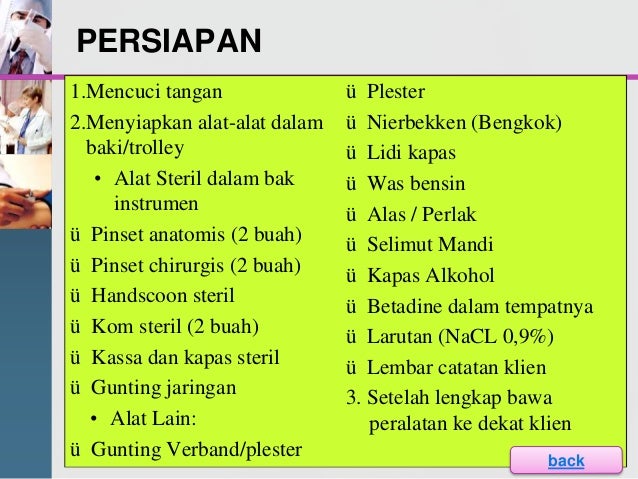 PERSIAPAN

1.Mencuci tangan
2.Menyiapkan alat-alat dalam baki/trolley
• Alat Steril dalam bak instrumen
ü Pinset anatomis (2 buah)
ü Pinset chirurgis (2 buah)
ü Handscoon steril
ü Kom steril (2 buah)
ü Kassa dan kapas steril
ü Gunting jaringan
• Alat Lain:
ü Gunting Verband/plester

ü Plester
ü Nierbekken (Bengkok)
ü Lidi kapas
ü Was bensin
ü Alas / Perlak
ü Selimut Mandi
ü Kapas Alkohol
ü Betadine dalam tempatnya
ü Larutan (NaCL 0,9%)
ü Lembar catatan klien
3. Setelah lengkap bawa peralatan ke dekat klien

back